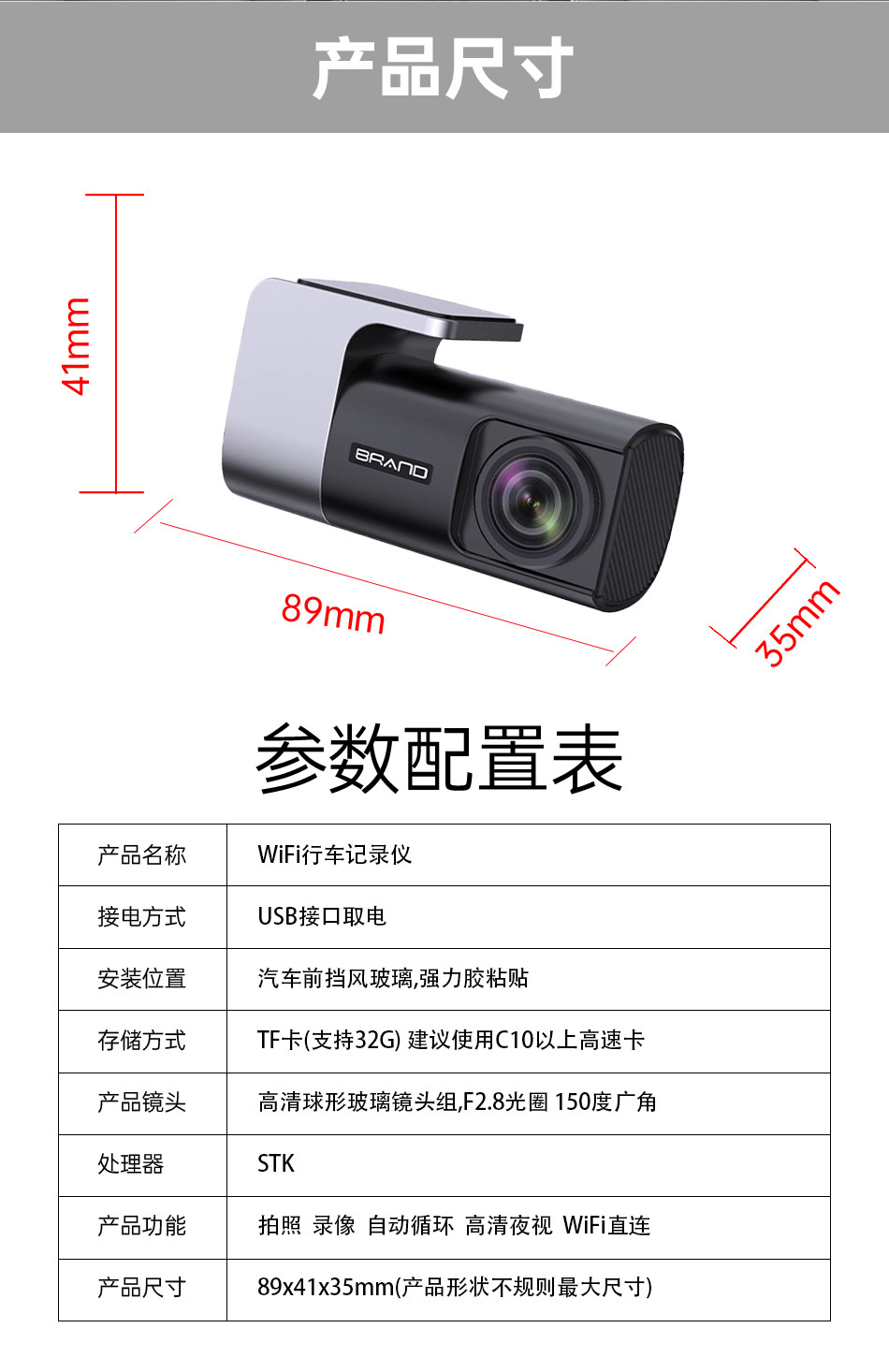 产品尺寸

41mm

BRAND

89mm

35mm

参数配置表

| 产品名称 | WiFi行车记录仪 |
|---|---|
| 接电方式 | USB接口取电 |
| 安装位置 | 汽车前挡风玻璃,强力胶粘贴 |
| 存储方式 | TF卡(支持32G) 建议使用C10以上高速卡 |
| 产品镜头 | 高清球形玻璃镜头组,F2.8光圈 150度广角 |
| 处理器 | STK |
| 产品功能 | 拍照 录像 自动循环 高清夜视 WiFi直连 |
| 产品尺寸 | 89x41x35mm(产品形状不规则最大尺寸) |